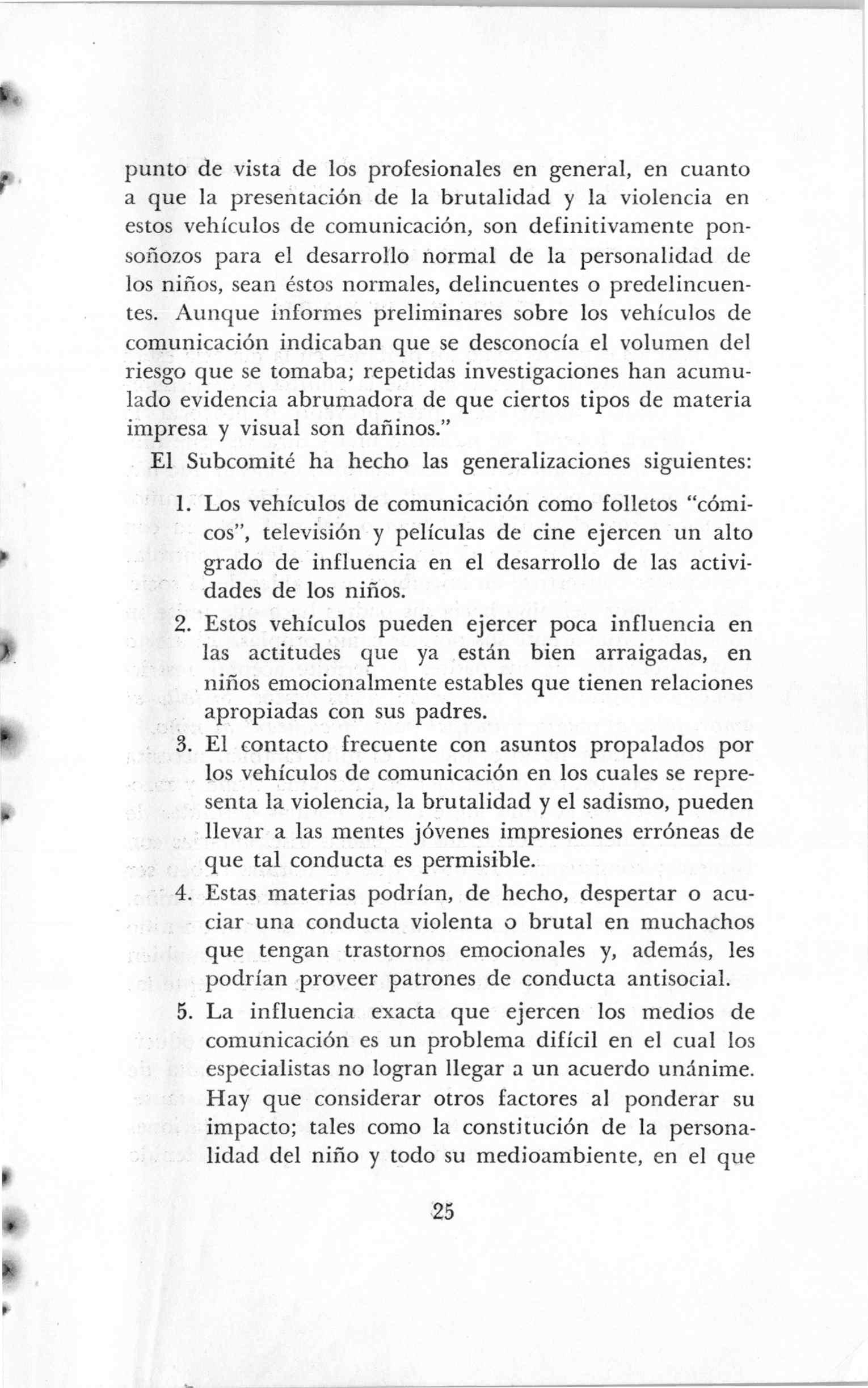 punto de vista de los profesionales en general, en cuanto a que la presentación de la brutalidad y la violencia en estos vehículos de comunicación, son definitivamente ponsoñozos para el desarrollo normal de la personalidad de los niños, sean éstos normales, delincuentes o predelincuentes. Aunque informes preliminares sobre los vehículos de comunicación indicaban que se desconocía el volumen del riesgo que se tomaba; repetidas investigaciones han acumulado evidencia abrumadora de que ciertos tipos de materia impresa y visual son dañinos."

El Subcomité ha hecho las generalizaciones siguientes:

1. Los vehículos de comunicación como folletos "cómicos", televisión y películas de cine ejercen un alto grado de influencia en el desarrollo de las actividades de los niños.

2. Estos vehículos pueden ejercer poca influencia en las actitudes que ya están bien arraigadas, en niños emocionalmente estables que tienen relaciones apropiadas con sus padres.

3. El contacto frecuente con asuntos propalados por los vehículos de comunicación en los cuales se representa la violencia, la brutalidad y el sadismo, pueden llevar a las mentes jóvenes impresiones erróneas de que tal conducta es permisible.

4. Estas materias podrían, de hecho, despertar o acuciar una conducta violenta o brutal en muchachos que tengan trastornos emocionales y, además, les podrían proveer patrones de conducta antisocial.

5. La influencia exacta que ejercen los medios de comunicación es un problema difícil en el cual los especialistas no logran llegar a un acuerdo unánime. Hay que considerar otros factores al ponderar su impacto; tales como la constitución de la personalidad del niño y todo su medioambiente, en el que

25